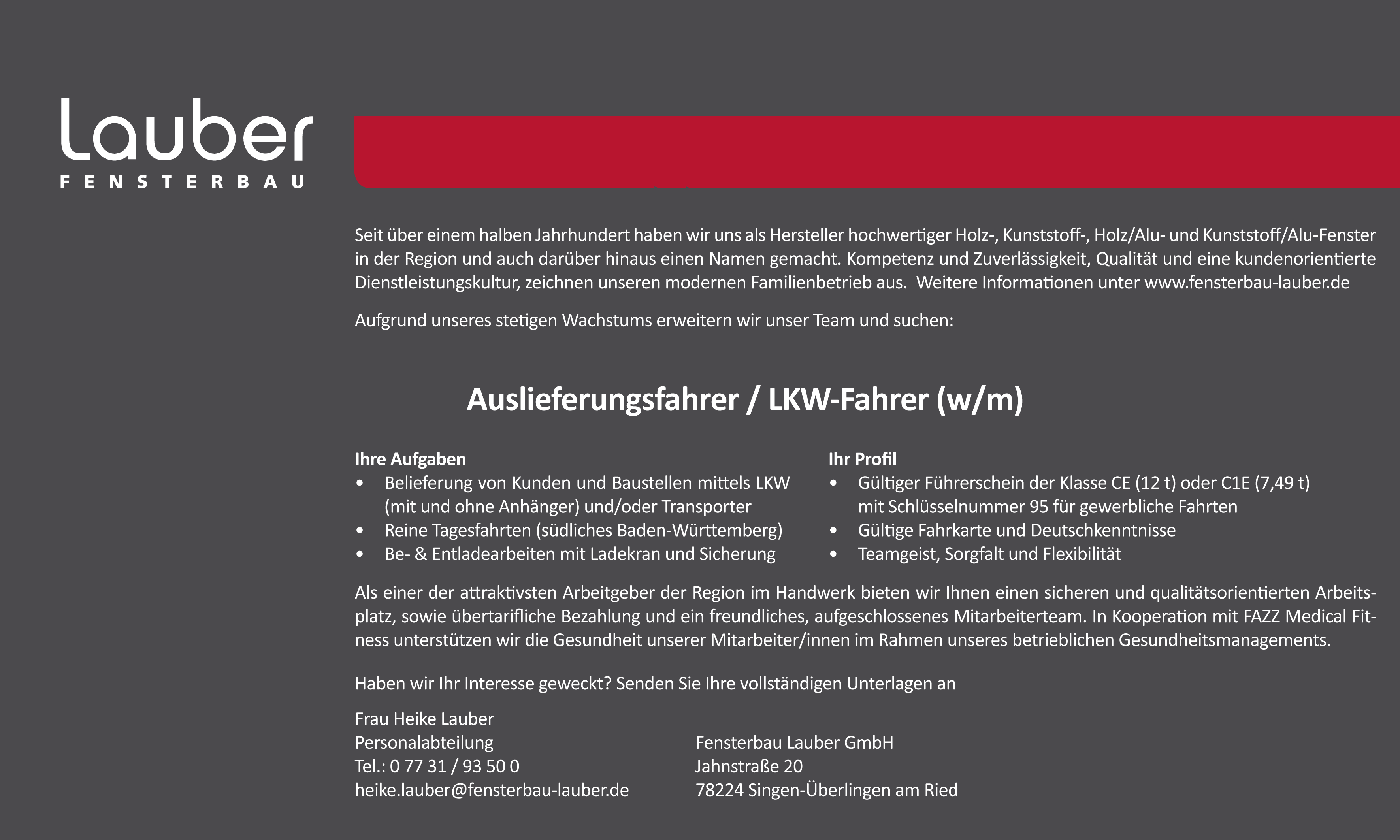 Lauber
FENSTERBAU

Seit über einem halben Jahrhundert haben wir uns als Hersteller hochwertiger Holz-, Kunststoff-, Holz/Alu- und Kunststoff/Alu-Fenster in der Region und auch darüber hinaus einen Namen gemacht. Kompetenz und Zuverlässigkeit, Qualität und eine kundenorientierte Dienstleistungskultur, zeichnen unseren modernen Familienbetrieb aus. Weitere Informationen unter www.fensterbau-lauber.de

Aufgrund unseres stetigen Wachstums erweitern wir unser Team und suchen:

Auslieferungsfahrer / LKW-Fahrer (w/m)

Ihre Aufgaben
• Belieferung von Kunden und Baustellen mittels LKW (mit und ohne Anhänger) und/oder Transporter
• Reine Tagesfahrten (südliches Baden-Württemberg)
• Be- & Entladearbeiten mit Ladekran und Sicherung

Ihr Profil
• Gültiger Führerschein der Klasse CE (12 t) oder C1E (7,49 t) mit Schlüsselnummer 95 für gewerbliche Fahrten
• Gültige Fahrkarte und Deutschkenntnisse
• Teamgeist, Sorgfalt und Flexibilität

Als einer der attraktivsten Arbeitgeber der Region im Handwerk bieten wir Ihnen einen sicheren und qualitätsorientierten Arbeitsplatz, sowie übertarifliche Bezahlung und ein freundliches, aufgeschlossenes Mitarbeiterteam. In Kooperation mit FAZZ Medical Fitness unterstützen wir die Gesundheit unserer Mitarbeiter/innen im Rahmen unseres betrieblichen Gesundheitsmanagements.

Haben wir Ihr Interesse geweckt? Senden Sie Ihre vollständigen Unterlagen an

Frau Heike Lauber
Personalabteilung
Tel.: 0 77 31 / 93 50 0
heike.lauber@fensterbau-lauber.de

Fensterbau Lauber GmbH
Jahnstraße 20
78224 Singen-Überlingen am Ried